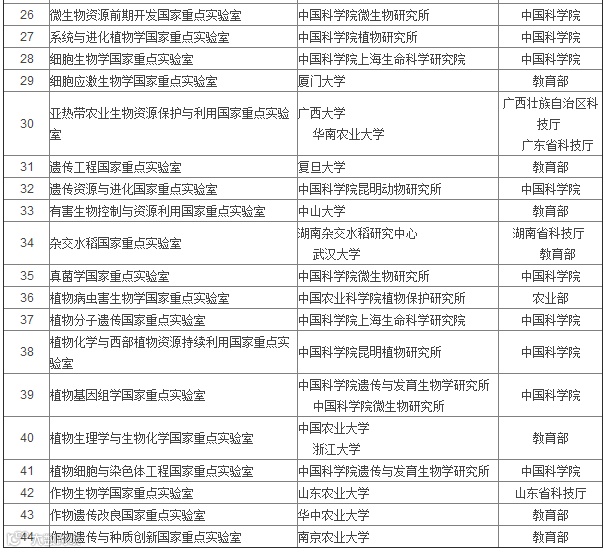 | 26 | 微生物资源前期开发国家重点实验室 | 中国科学院微生物研究所 | 中国科学院 |
|---|---|---|---|
| 27 | 系统与进化植物学国家重点实验室 | 中国科学院植物研究所 | 中国科学院 |
| 28 | 细胞生物学国家重点实验室 | 中国科学院上海生命科学研究院 | 中国科学院 |
| 29 | 细胞应激生物学国家重点实验室 | 厦门大学 | 教育部 |
| 30 | 亚热带农业生物资源保护与利用国家重点实验室 | 广西大学 华南农业大学 | 广西壮族自治区科技厅 广东省科技厅 |
| 31 | 遗传工程国家重点实验室 | 复旦大学 | 教育部 |
| 32 | 遗传资源与进化国家重点实验室 | 中国科学院昆明动物研究所 | 中国科学院 |
| 33 | 有害生物控制与资源利用国家重点实验室 | 中山大学 | 教育部 |
| 34 | 杂交水稻国家重点实验室 | 湖南杂交水稻研究中心 武汉大学 | 湖南省科技厅 教育部 |
| 35 | 真菌学国家重点实验室 | 中国科学院微生物研究所 | 中国科学院 |
| 36 | 植物病虫害生物学国家重点实验室 | 中国农业科学院植物保护研究所 | 农业部 |
| 37 | 植物分子遗传国家重点实验室 | 中国科学院上海生命科学研究院 | 中国科学院 |
| 38 | 植物化学与西部植物资源持续利用国家重点实验室 | 中国科学院昆明植物研究所 | 中国科学院 |
| 39 | 植物基因组学国家重点实验室 | 中国科学院遗传与发育生物学研究所 中国科学院微生物研究所 | 中国科学院 |
| 40 | 植物生理学与生物化学国家重点实验室 | 中国农业大学 浙江大学 | 教育部 |
| 41 | 植物细胞与染色体工程国家重点实验室 | 中国科学院遗传与发育生物学研究所 | 中国科学院 |
| 42 | 作物生物学国家重点实验室 | 山东农业大学 | 山东省科技厅 |
| 43 | 作物遗传改良国家重点实验室 | 华中农业大学 | 教育部 |
| 44 | 作物遗传与种质创新国家重点实验室 | 南京农业大学 | 教育部 |